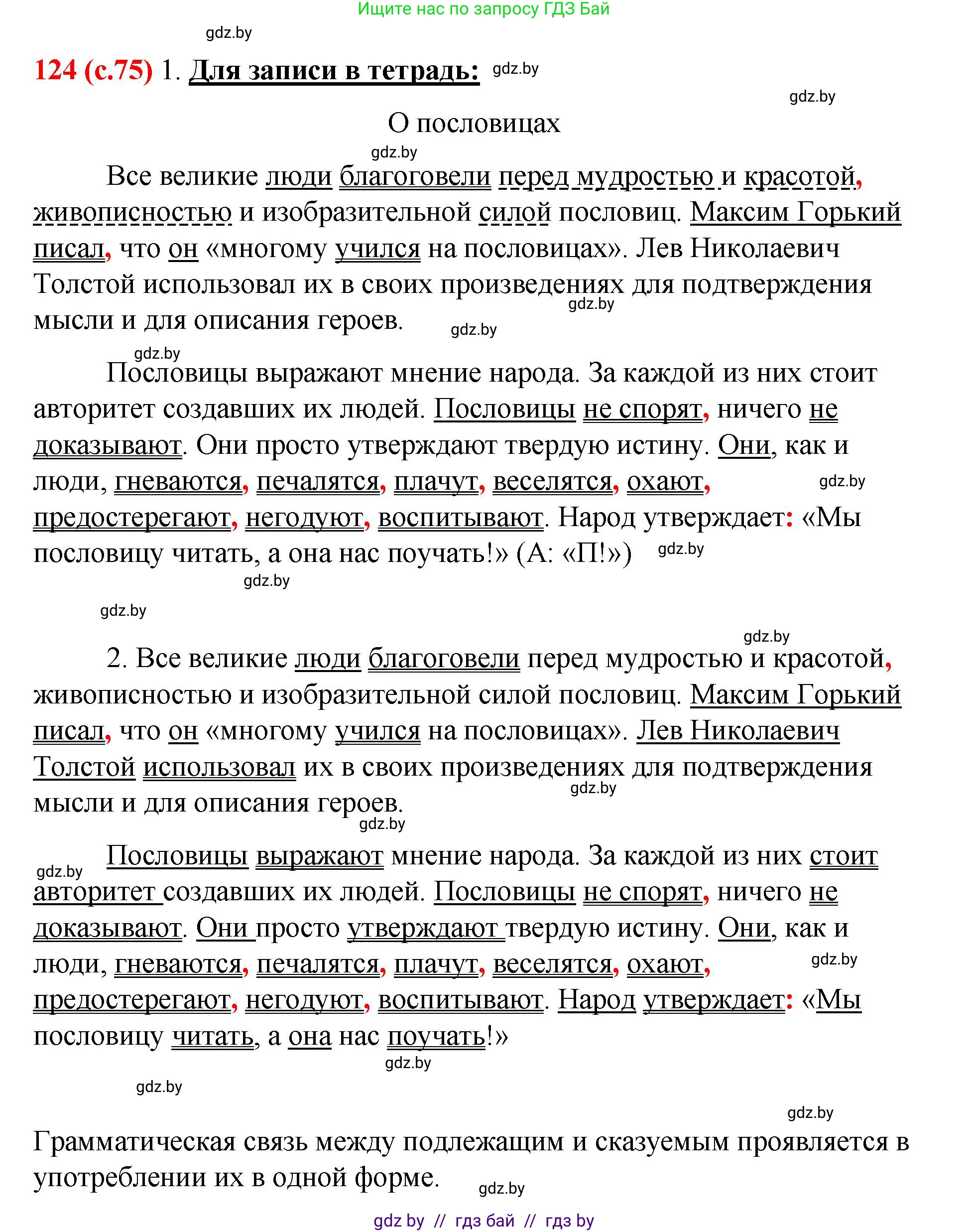 Ищите нас по запросу ГДЗ Бай

gdz.by

124 (с.75) 1. Для записи в тетрадь: gdz.by

gdz.by

О пословицах

gdz.by

Все великие люди благоговели перед мудростью и красотой, живописностью и изобразительной силой пословиц. Максим Горький писал, что он «многому учился на пословицах». Лев Николаевич Толстой использовал их в своих произведениях для подтверждения мысли и для описания героев. gdz.by gdz.by

gdz.by

Пословицы выражают мнение народа. За каждой из них стоит авторитет создавших их людей. Пословицы не спорят, ничего не доказывают. Они просто утверждают твердую истину. Они, как и люди, гневаются, печалятся, плачут, веселятся, охают, предостерегают, негодуют, воспитывают. Народ утверждает: «Мы пословицу читать, а она нас поучать!» (А: «П!») gdz.by gdz.by

gdz.by

gdz.by

gdz.by

2. Все великие люди благоговели перед мудростью и красотой, живописностью и изобразительной силой пословиц. Максим Горький писал, что он «многому учился на пословицах». Лев Николаевич Толстой использовал их в своих произведениях для подтверждения мысли и для описания героев. gdz.by

gdz.by

gdz.by Пословицы выражают мнение народа. За каждой из них стоит авторитет создавших их людей. Пословицы не спорят, ничего не доказывают. Они просто утверждают твердую истину. Они, как и люди, гневаются, печалятся, плачут, веселятся, охают, предостерегают, негодуют, воспитывают. Народ утверждает: «Мы пословицу читать, а она нас поучать!» gdz.by

gdz.by

gdz.by

gdz.by

Грамматическая связь между подлежащим и сказуемым проявляется в употреблении их в одной форме. gdz.by

gdz by // гдз бай // гдз by